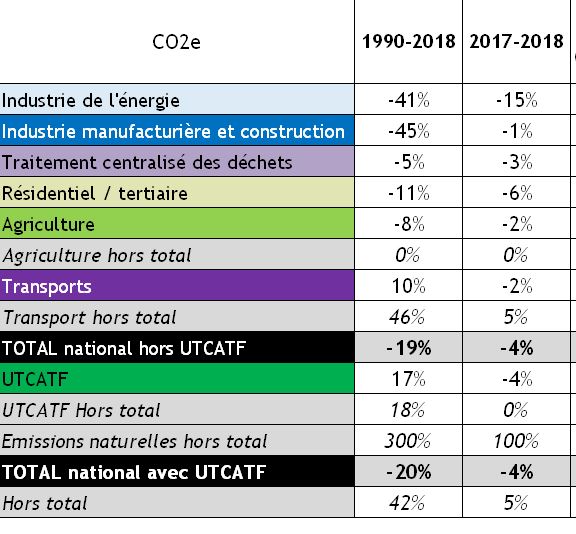 | CO2e | 1990-2018 | 2017-2018 |
|---|---|---|
| Industrie de l'énergie | -41% | -15% |
| Industrie manufacturière et construction | -45% | -1% |
| Traitement centralisé des déchets | -5% | -3% |
| Résidentiel / tertiaire | -11% | -6% |
| Agriculture | -8% | -2% |
| Agriculture hors total | 0% | 0% |
| Transports | 10% | -2% |
| Transport hors total | 46% | 5% |
| TOTAL national hors UTCATF | -19% | -4% |
| UTCATF | 17% | -4% |
| UTCATF Hors total | 18% | 0% |
| Emissions naturelles hors total | 300% | 100% |
| TOTAL national avec UTCATF | -20% | -4% |
| Hors total | 42% | 5% |